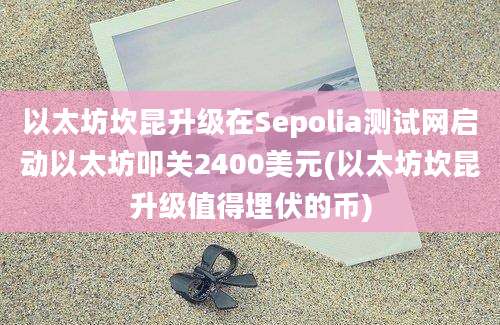 以太坊坎昆升级在Sepolia测试网启动以太坊叩关2400美元(以太坊坎昆升级值得埋伏的币)